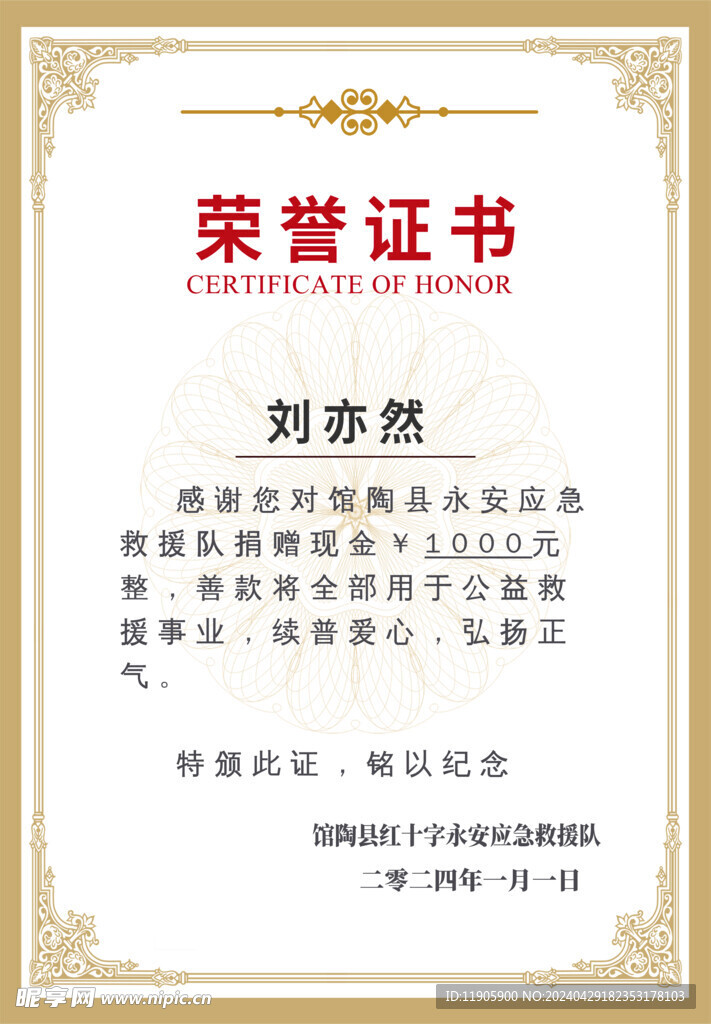 荣誉证书
CERTIFICATE OF HONOR

刘亦然

感谢您对馆陶县永安应急救援队捐赠现金￥1000元整，善款将全部用于公益救援事业，续普爱心，弘扬正气。

特颁此证，铭以纪念

馆陶县红十字永安应急救援队

二零二四年一月一日

昵享网 www.nipic.cn

ID:11905900 NO:20240429182353178103